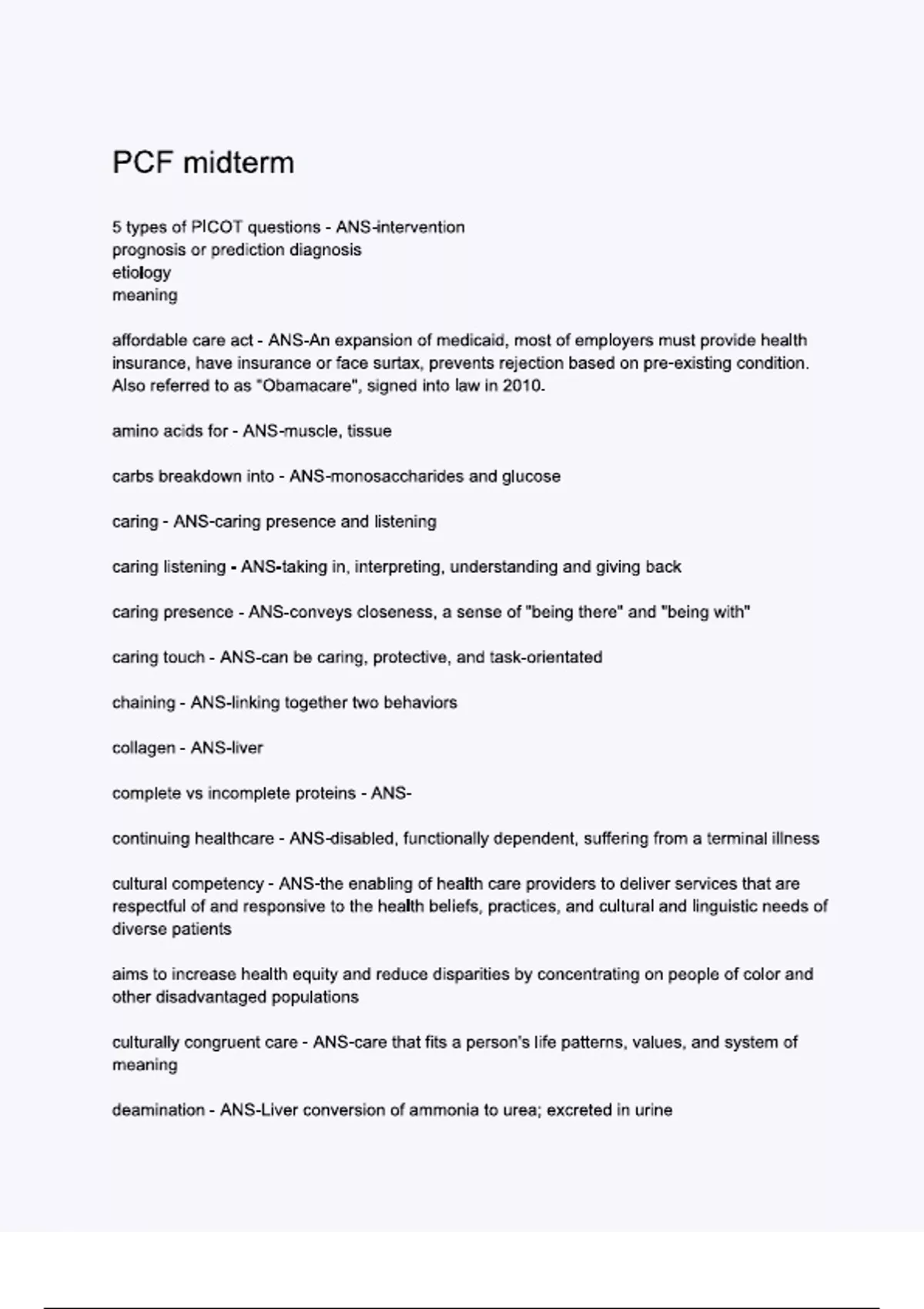 PCF midterm

5 types of PICOT questions - ANS-intervention
prognosis or prediction diagnosis
etiology
meaning

affordable care act - ANS-An expansion of medicaid, most of employers must provide health insurance, have insurance or face surtax, prevents rejection based on pre-existing condition. Also referred to as "Obamacare", signed into law in 2010.

amino acids for - ANS-muscle, tissue

carbs breakdown into - ANS-monosaccharides and glucose

caring - ANS-caring presence and listening

caring listening - ANS-taking in, interpreting, understanding and giving back

caring presence - ANS-conveys closeness, a sense of "being there" and "being with"

caring touch - ANS-can be caring, protective, and task-orientated

chaining - ANS-linking together two behaviors

collagen - ANS-liver

complete vs incomplete proteins - ANS-

continuing healthcare - ANS-disabled, functionally dependent, suffering from a terminal illness

cultural competency - ANS-the enabling of health care providers to deliver services that are respectful of and responsive to the health beliefs, practices, and cultural and linguistic needs of diverse patients

aims to increase health equity and reduce disparities by concentrating on people of color and other disadvantaged populations

culturally congruent care - ANS-care that fits a person's life patterns, values, and system of meaning

deamination - ANS-Liver conversion of ammonia to urea; excreted in urine